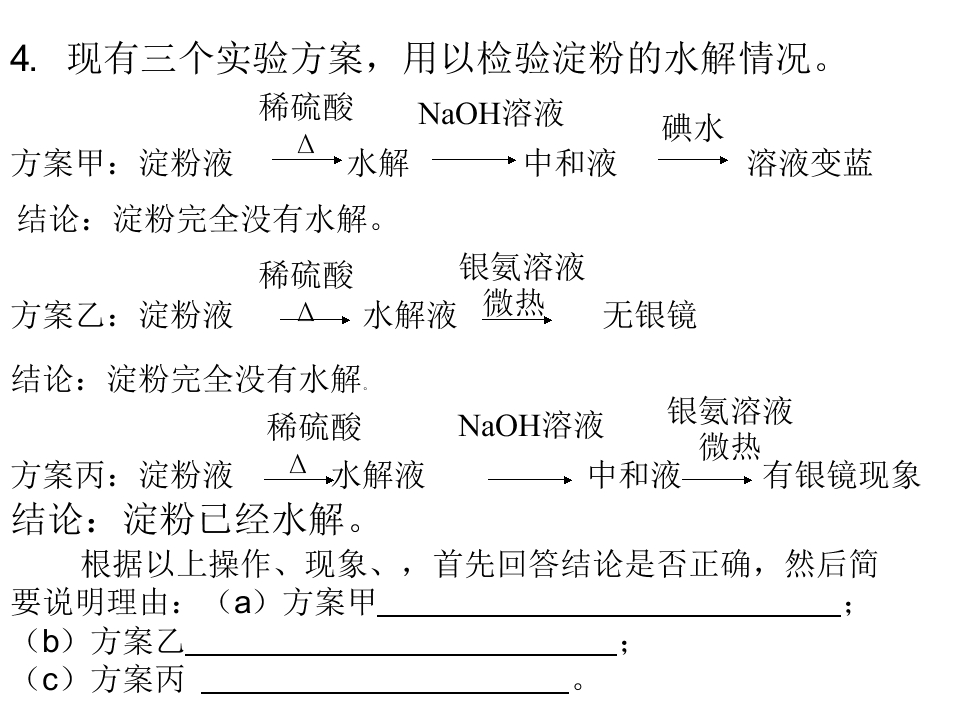 4. 现有三个实验方案，用以检验淀粉的水解情况。

方案甲：淀粉液 $\xrightarrow[\Delta]{稀硫酸}$ 水解 $\xrightarrow{NaOH溶液}$ 中和液 $\xrightarrow{碘水}$ 溶液变蓝

结论：淀粉完全没有水解。

方案乙：淀粉液 $\xrightarrow[\Delta]{稀硫酸}$ 水解液 $\xrightarrow[微热]{银氨溶液}$ 无银镜

结论：淀粉完全没有水解。

方案丙：淀粉液 $\xrightarrow[\Delta]{稀硫酸}$ 水解液 $\xrightarrow{NaOH溶液}$ 中和液 $\xrightarrow[微热]{银氨溶液}$ 有银镜现象

结论：淀粉已经水解。

根据以上操作、现象、，首先回答结论是否正确，然后简要说明理由：（a）方案甲____；
（b）方案乙____；
（c）方案丙 ____。